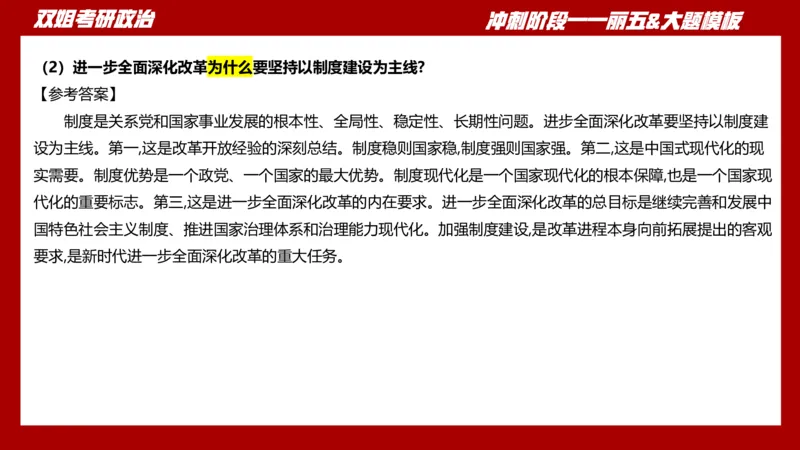 双姐考研政治

冲刺阶段——丽五&大题模板

（2）进一步全面深化改革为什么要坚持以制度建设为主线?

【参考答案】

制度是关系党和国家事业发展的根本性、全局性、稳定性、长期性问题。进步全面深化改革要坚持以制度建设为主线。第一,这是改革开放经验的深刻总结。制度稳则国家稳,制度强则国家强。第二,这是中国式现代化的现实需要。制度优势是一个政党、一个国家的最大优势。制度现代化是一个国家现代化的根本保障,也是一个国家现代化的重要标志。第三,这是进一步全面深化改革的内在要求。进一步全面深化改革的总目标是继续完善和发展中国特色社会主义制度、推进国家治理体系和治理能力现代化。加强制度建设,是改革进程本身向前拓展提出的客观要求,是新时代进一步全面深化改革的重大任务。